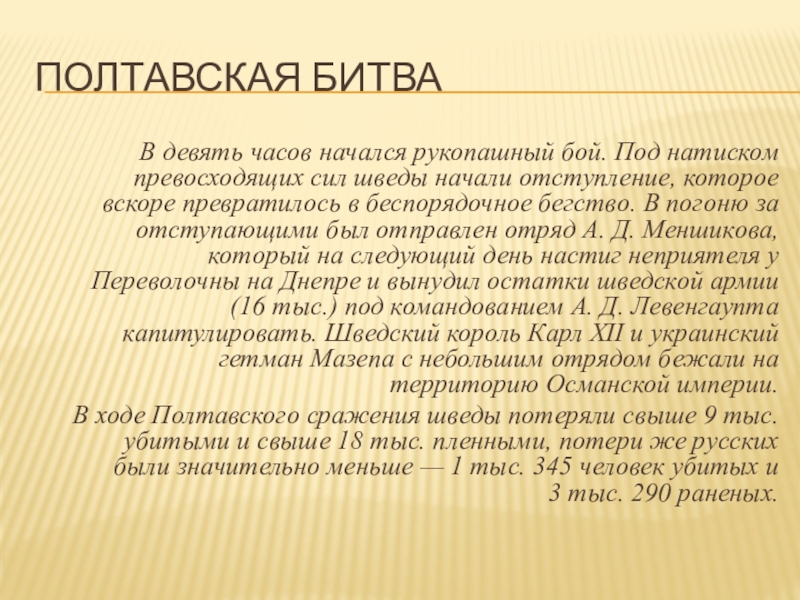 ПОЛТАВСКАЯ БИТВА

В девять часов начался рукопашный бой. Под натиском превосходящих сил шведы начали отступление, которое вскоре превратилось в беспорядочное бегство. В погоню за отступающими был отправлен отряд А. Д. Меншикова, который на следующий день настиг неприятеля у Переволочны на Днепре и вынудил остатки шведской армии (16 тыс.) под командованием А. Д. Левенгаупта капитулировать. Шведский король Карл XII и украинский гетман Мазепа с небольшим отрядом бежали на территорию Османской империи.

В ходе Полтавского сражения шведы потеряли свыше 9 тыс. убитыми и свыше 18 тыс. пленными, потери же русских были значительно меньше — 1 тыс. 345 человек убитых и 3 тыс. 290 раненых.